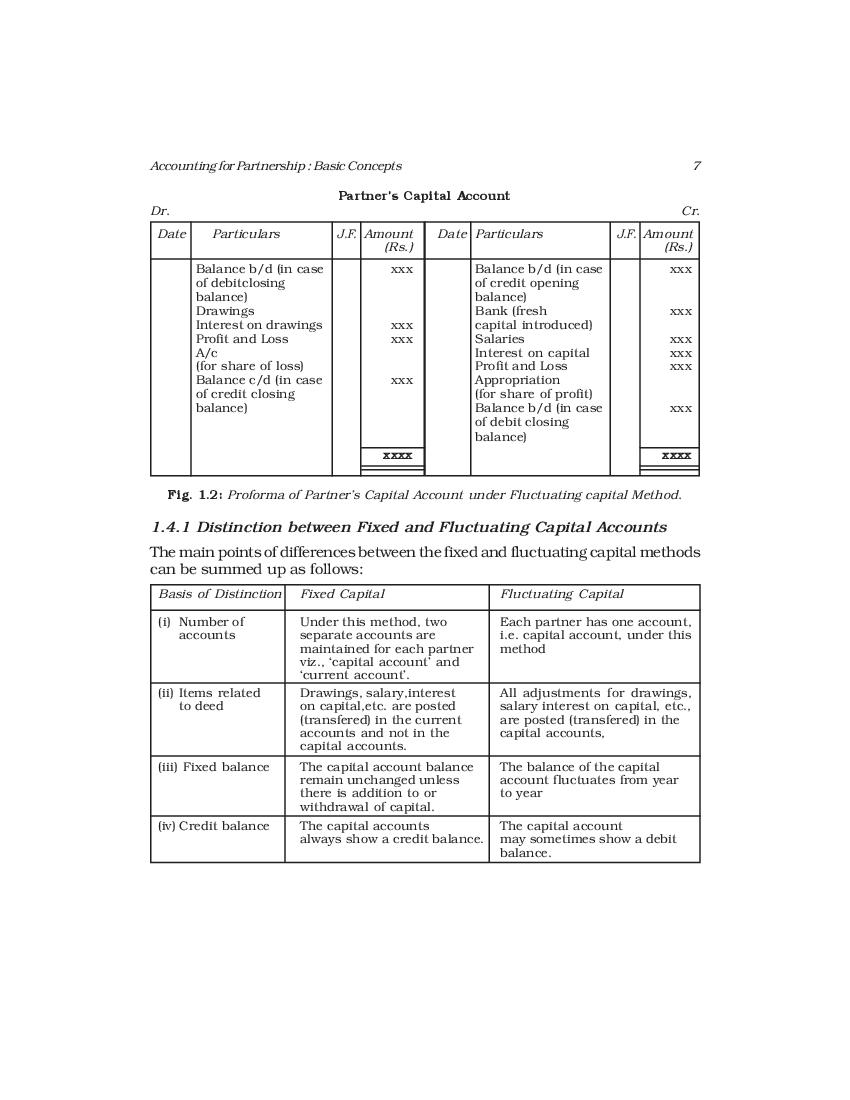 Accounting for Partnership : Basic Concepts 7

Partner's Capital Account

Dr. Cr.

| Date | Particulars | J.F. | Amount (Rs.) | Date | Particulars | J.F. | Amount (Rs.) |
|---|---|---|---|---|---|---|---|
| | Balance b/d (in case of debitclosing balance) | | xxx | | Balance b/d (in case of credit opening balance) | | xxx |
| | Drawings | | | | Bank (fresh capital introduced) | | xxx |
| | Interest on drawings | | xxx | | Salaries | | xxx |
| | Profit and Loss A/c (for share of loss) | | xxx | | Interest on capital | | xxx |
| | Balance c/d (in case of credit closing balance) | | xxx | | Profit and Loss Appropriation (for share of profit) | | xxx |
| | | | | | Balance b/d (in case of debit closing balance) | | xxx |
| | | | xxxx | | | | xxxx |

Fig. 1.2: Proforma of Partner's Capital Account under Fluctuating capital Method.

1.4.1 Distinction between Fixed and Fluctuating Capital Accounts

The main points of differences between the fixed and fluctuating capital methods can be summed up as follows:

| Basis of Distinction | Fixed Capital | Fluctuating Capital |
|---|---|---|
| (i) Number of accounts | Under this method, two separate accounts are maintained for each partner viz., 'capital account' and 'current account'. | Each partner has one account, i.e. capital account, under this method |
| (ii) Items related to deed | Drawings, salary,interest on capital,etc. are posted (transfered) in the current accounts and not in the capital accounts. | All adjustments for drawings, salary interest on capital, etc., are posted (transfered) in the capital accounts, |
| (iii) Fixed balance | The capital account balance remain unchanged unless there is addition to or withdrawal of capital. | The balance of the capital account fluctuates from year to year |
| (iv) Credit balance | The capital accounts always show a credit balance. | The capital account may sometimes show a debit balance. |